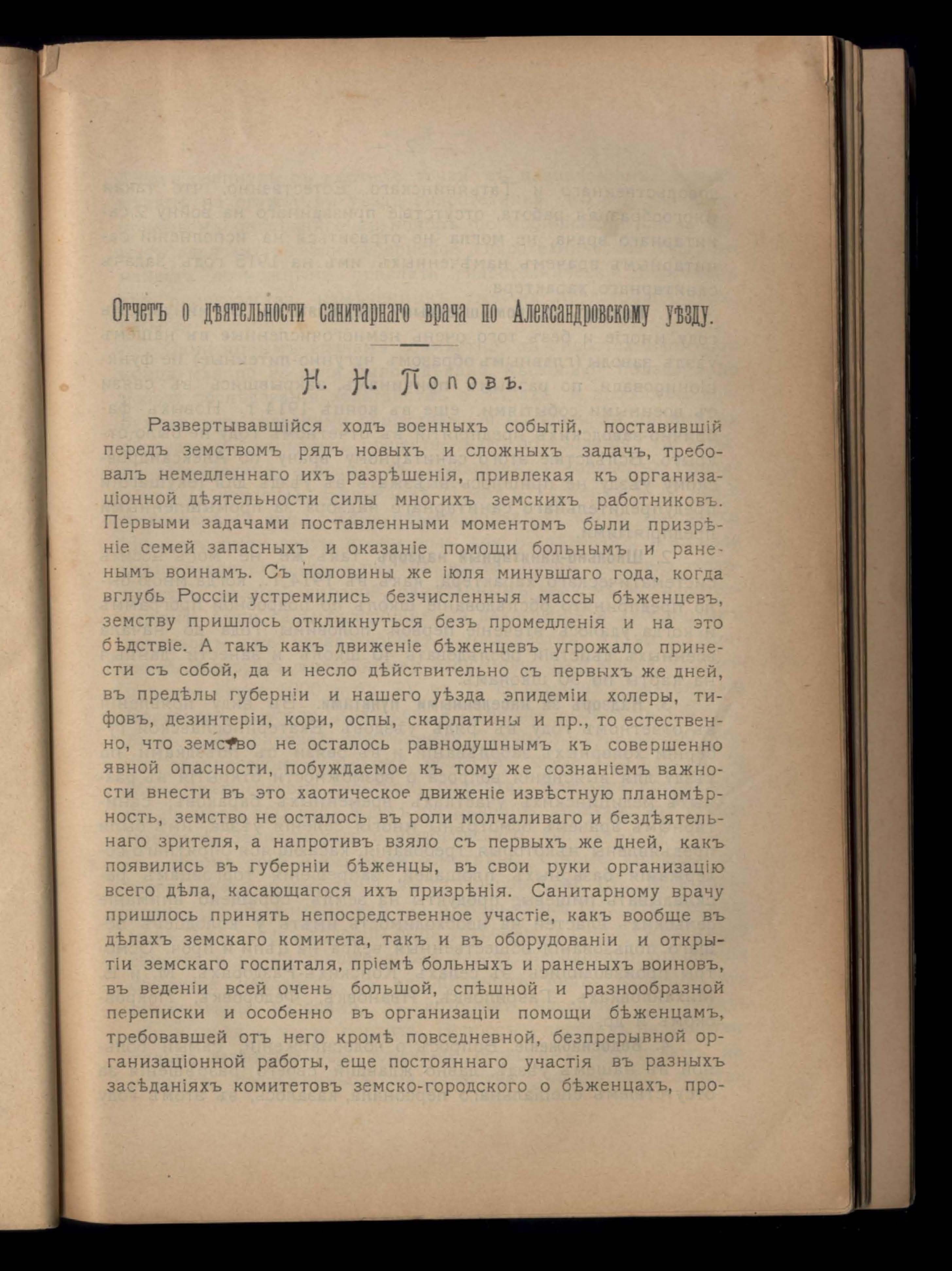 Отчетъ о дѣятельности санитарнаго врача по Александровскому уѣзду.

Н. Н. Поповъ.

Развертывавшійся ходъ военныхъ событій, поставившій передъ земствомъ рядъ новыхъ и сложныхъ задачъ, требовалъ немедленнаго ихъ разрѣшенія, привлекая къ организаціонной дѣятельности силы многихъ земскихъ работниковъ. Первыми задачами поставленными моментомъ были призрѣніе семей запасныхъ и оказаніе помощи больнымъ и раненымъ воинамъ. Съ половины же іюля минувшаго года, когда вглубь Россіи устремились безчисленныя массы бѣженцевъ, земству пришлось откликнуться безъ промедленія и на это бѣдствіе. А такъ какъ движеніе бѣженцевъ угрожало принести съ собой, да и несло дѣйствительно съ первыхъ же дней, въ предѣлы губерніи и нашего уѣзда эпидеміи холеры, тифовъ, дезинтеріи, кори, оспы, скарлатины и пр., то естественно, что земство не осталось равнодушнымъ къ совершенно явной опасности, побуждаемое къ тому же сознаніемъ важности внести въ это хаотическое движеніе извѣстную планомѣрность, земство не осталось въ роли молчаливаго и бездѣятельнаго зрителя, а напротивъ взяло съ первыхъ же дней, какъ появились въ губерніи бѣженцы, въ свои руки организацію всего дѣла, касающагося ихъ призрѣнія. Санитарному врачу пришлось принять непосредственное участіе, какъ вообще въ дѣлахъ земскаго комитета, такъ и въ оборудованіи и открытіи земскаго госпиталя, пріемѣ больныхъ и раненыхъ воиновъ, въ веденіи всей очень большой, спѣшной и разнообразной переписки и особенно въ организаціи помощи бѣженцамъ, требовавшей отъ него кромѣ повседневной, безпрерывной организаціонной работы, еще постояннаго участія въ разныхъ засѣданіяхъ комитетовъ земско-городского о бѣженцахъ, про-